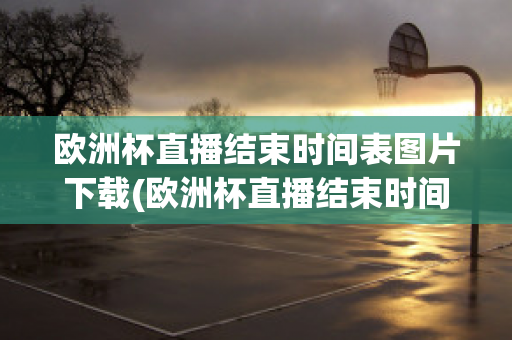 欧洲杯直播结束时间表图片下载(欧洲杯直播结束时间